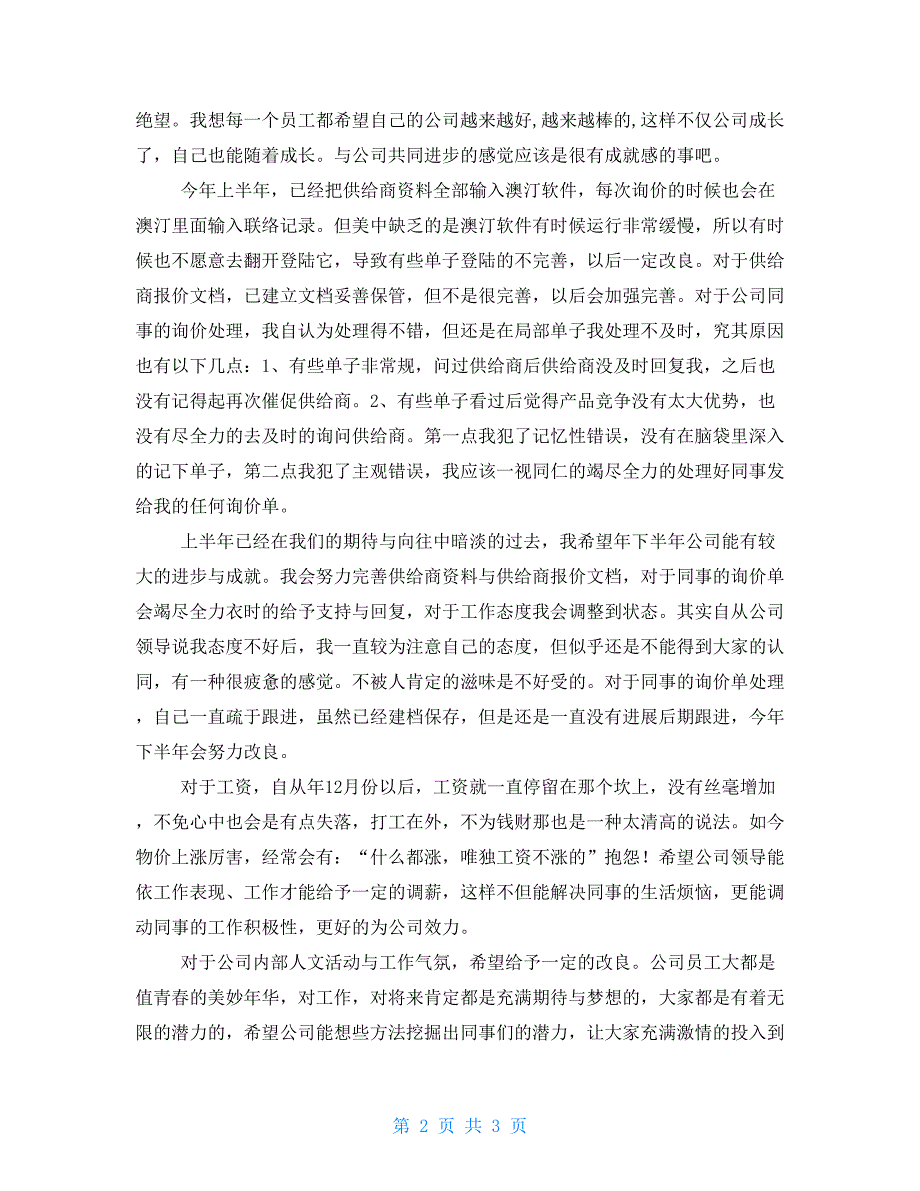 绝望。我想每一个员工都希望自己的公司越来越好,越来越棒的,这样不仅公司成长了，自己也能随着成长。与公司共同进步的感觉应该是很有成就感的事吧。

今年上半年，已经把供给商资料全部输入澳汀软件，每次询价的时候也会在澳汀里面输入联络记录。但美中缺乏的是澳汀软件有时候运行非常缓慢，所以有时候也不愿意去翻开登陆它，导致有些单子登陆的不完善，以后一定改良。对于供给商报价文档，已建立文档妥善保管，但不是很完善，以后会加强完善。对于公司同事的询价处理，我自认为处理得不错，但还是在局部单子我处理不及时，究其原因也有以下几点：1、有些单子非常规，问过供给商后供给商没及时回复我，之后也没有记得起再次催促供给商。2、有些单子看过后觉得产品竞争没有太大优势，也没有尽全力的去及时的询问供给商。第一点我犯了记忆性错误，没有在脑袋里深入的记下单子，第二点我犯了主观错误，我应该一视同仁的竭尽全力的处理好同事发给我的任何询价单。

上半年已经在我们的期待与向往中暗淡的过去，我希望年下半年公司能有较大的进步与成就。我会努力完善供给商资料与供给商报价文档，对于同事的询价单会竭尽全力衣时的给予支持与回复，对于工作态度我会调整到状态。其实自从公司领导说我态度不好后，我一直较为注意自己的态度，但似乎还是不能得到大家的认同，有一种很疲惫的感觉。不被人肯定的滋味是不好受的。对于同事的询价单处理，自己一直疏于跟进，虽然已经建档保存，但是还是一直没有进展后期跟进，今年下半年会努力改良。

对于工资，自从年12月份以后，工资就一直停留在那个坎上，没有丝毫增加，不免心中也会是有点失落，打工在外，不为钱财那也是一种太清高的说法。如今物价上涨厉害，经常会有：“什么都涨，唯独工资不涨的”抱怨！希望公司领导能依工作表现、工作才能给予一定的调薪，这样不但能解决同事的生活烦恼，更能调动同事的工作积极性，更好的为公司效力。

对于公司内部人文活动与工作气氛，希望给予一定的改良。公司员工大都是值青春的美妙年华，对工作，对将来肯定都是充满期待与梦想的，大家都是有着无限的潜力的，希望公司能想些方法挖掘出同事们的潜力，让大家充满激情的投入到

第 2 页 共 3 页